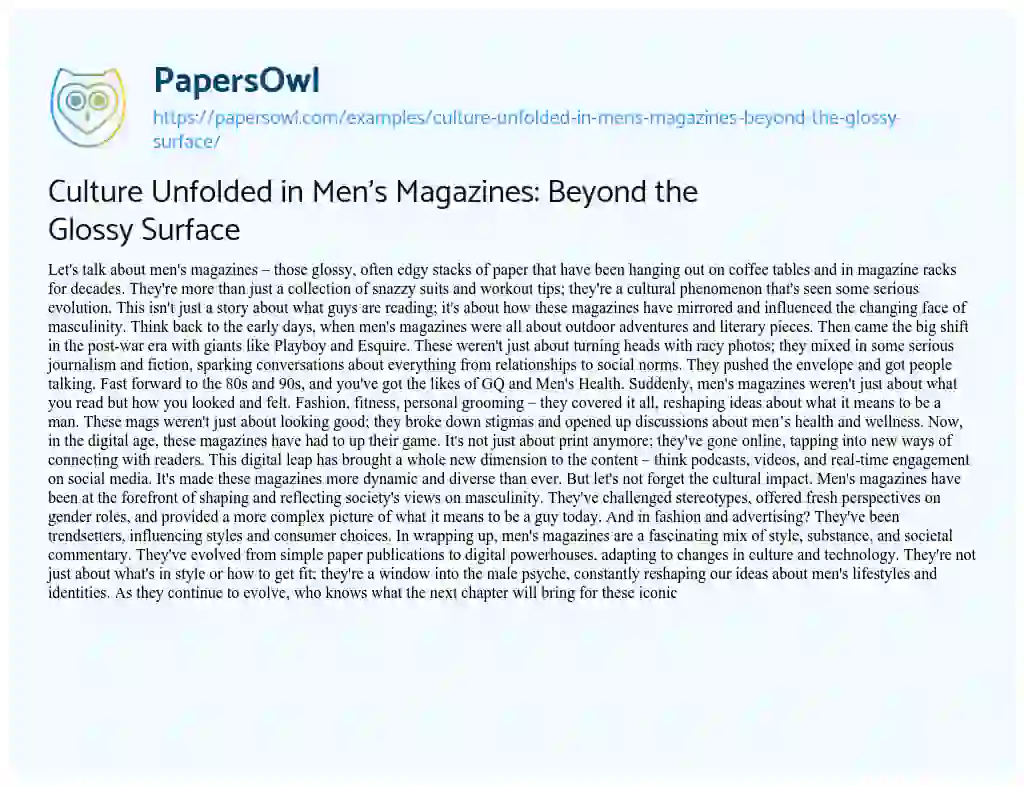 PapersOwl
https://papersowl.com/examples/culture-unfolded-in-mens-magazines-beyond-the-glossy-surface/

Culture Unfolded in Men's Magazines: Beyond the Glossy Surface

Let's talk about men's magazines – those glossy, often edgy stacks of paper that have been hanging out on coffee tables and in magazine racks for decades. They're more than just a collection of snazzy suits and workout tips; they're a cultural phenomenon that's seen some serious evolution. This isn't just a story about what guys are reading; it's about how these magazines have mirrored and influenced the changing face of masculinity. Think back to the early days, when men's magazines were all about outdoor adventures and literary pieces. Then came the big shift in the post-war era with giants like Playboy and Esquire. These weren't just about turning heads with racy photos; they mixed in some serious journalism and fiction, sparking conversations about everything from relationships to social norms. They pushed the envelope and got people talking. Fast forward to the 80s and 90s, and you've got the likes of GQ and Men's Health. Suddenly, men's magazines weren't just about what you read but how you looked and felt. Fashion, fitness, personal grooming – they covered it all, reshaping ideas about what it means to be a man. These mags weren't just about looking good; they broke down stigmas and opened up discussions about men's health and wellness. Now, in the digital age, these magazines have had to up their game. It's not just about print anymore; they've gone online, tapping into new ways of connecting with readers. This digital leap has brought a whole new dimension to the content – think podcasts, videos, and real-time engagement on social media. It's made these magazines more dynamic and diverse than ever. But let's not forget the cultural impact. Men's magazines have been at the forefront of shaping and reflecting society's views on masculinity. They've challenged stereotypes, offered fresh perspectives on gender roles, and provided a more complex picture of what it means to be a guy today. And in fashion and advertising? They've been trendsetters, influencing styles and consumer choices. In wrapping up, men's magazines are a fascinating mix of style, substance, and societal commentary. They've evolved from simple paper publications to digital powerhouses, adapting to changes in culture and technology. They're not just about what's in style or how to get fit; they're a window into the male psyche, constantly reshaping our ideas about men's lifestyles and identities. As they continue to evolve, who knows what the next chapter will bring for these iconic